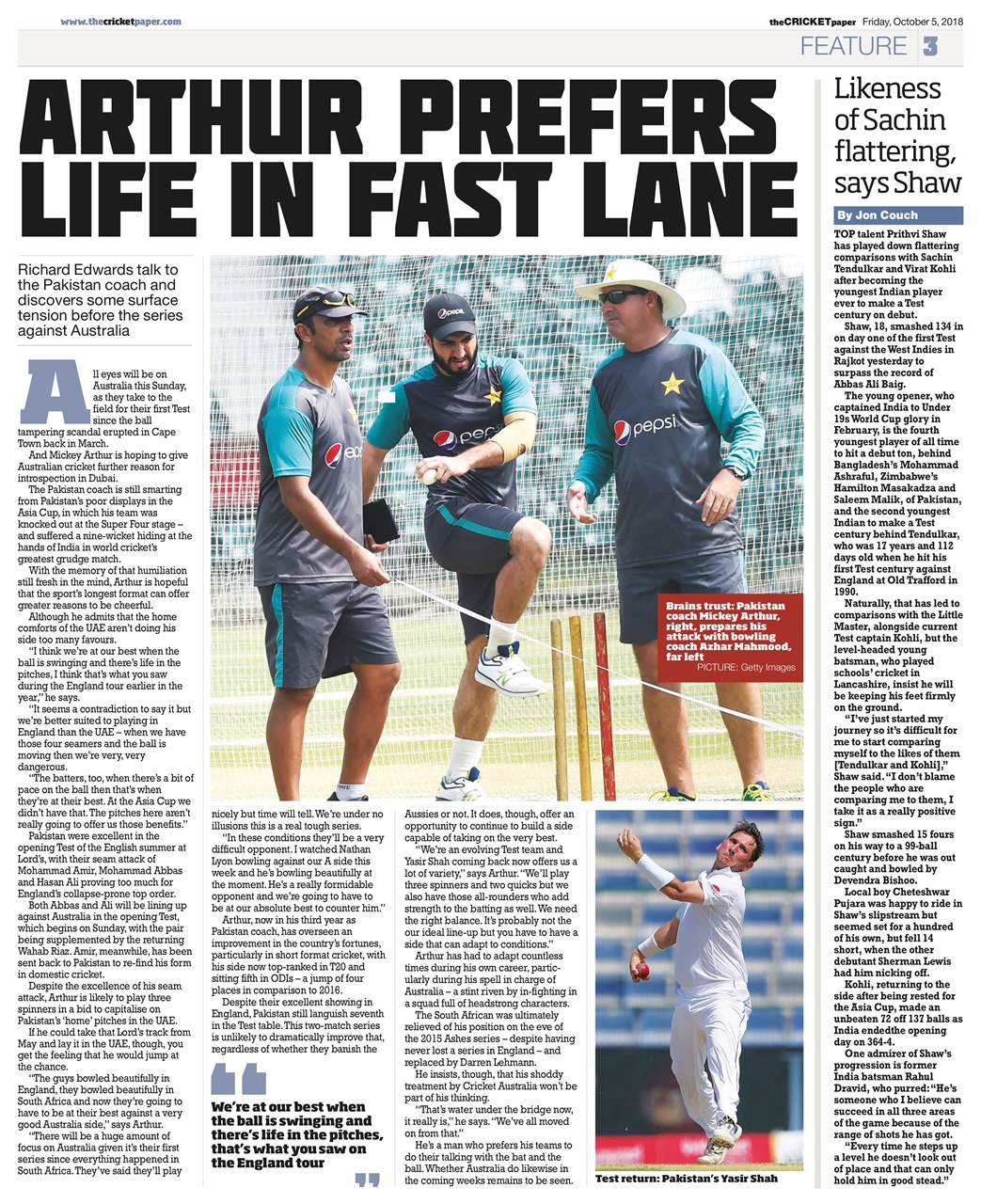 www.thecricketpaper.com

theCRICKETpaper Friday, October 5, 2018

FEATURE 3

ARTHUR PREFERS LIFE IN FAST LANE

Richard Edwards talk to the Pakistan coach and discovers some surface tension before the series against Australia

All eyes will be on Australia this Sunday, as they take to the field for their first Test since the ball tampering scandal erupted in Cape Town back in March.

And Mickey Arthur is hoping to give Australian cricket further reason for introspection in Dubai.

The Pakistan coach is still smarting from Pakistan's poor displays in the Asia Cup, in which his team was knocked out at the Super Four stage – and suffered a nine-wicket hiding at the hands of India in world cricket's greatest grudge match.

With the memory of that humiliation still fresh in the mind, Arthur is hopeful that the sport's longest format can offer greater reasons to be cheerful.

Although he admits that the home comforts of the UAE aren't doing his side too many favours.

"I think we're at our best when the ball is swinging and there's life in the pitches, I think that's what you saw during the England tour earlier in the year," he says.

"It seems a contradiction to say it but we're better suited to playing in England than the UAE – when we have those four seamers and the ball is moving then we're very, very dangerous.

"The batters, too, when there's a bit of pace on the ball then that's when they're at their best. At the Asia Cup we didn't have that. The pitches here aren't really going to offer us those benefits."

Pakistan were excellent in the opening Test of the English summer at Lord's, with their seam attack of Mohammad Amir, Mohammad Abbas and Hasan Ali proving too much for England's collapse-prone top order.

Both Abbas and Ali will be lining up against Australia in the opening Test, which begins on Sunday, with the pair being supplemented by the returning Wahab Riaz. Amir, meanwhile, has been sent back to Pakistan to re-find his form in domestic cricket.

Despite the excellence of his seam attack, Arthur is likely to play three spinners in a bid to capitalise on Pakistan's 'home' pitches in the UAE.

If he could take that Lord's track from May and lay it in the UAE, though, you get the feeling that he would jump at the chance.

"The guys bowled beautifully in England, they bowled beautifully in South Africa and now they're going to have to be at their best against a very good Australia side," says Arthur.

"There will be a huge amount of focus on Australia given it's their first series since everything happened in South Africa. They've said they'll play nicely but time will tell. We're under no illusions this is a real tough series.

"In these conditions they'll be a very difficult opponent. I watched Nathan Lyon bowling against our A side this week and he's bowling beautifully at the moment. He's a really formidable opponent and we're going to have to be at our absolute best to counter him."

Arthur, now in his third year as Pakistan coach, has overseen an improvement in the country's fortunes, particularly in short format cricket, with his side now top-ranked in T20 and sitting fifth in ODIs – a jump of four places in comparison to 2016.

Despite their excellent showing in England, Pakistan still languish seventh in the Test table. This two-match series is unlikely to dramatically improve that, regardless of whether they banish the Aussies or not. It does, though, offer an opportunity to continue to build a side capable of taking on the very best.

"We're an evolving Test team and Yasir Shah coming back now offers us a lot of variety," says Arthur. "We'll play three spinners and two quicks but we also have those all-rounders who add strength to the batting as well. We need the right balance. It's probably not the our ideal line-up but you have to have a side that can adapt to conditions."

Arthur has had to adapt countless times during his own career, particularly during his spell in charge of Australia – a stint riven by in-fighting in a squad full of headstrong characters.

The South African was ultimately relieved of his position on the eve of the 2015 Ashes series – despite having never lost a series in England – and replaced by Darren Lehmann.

He insists, though, that his shoddy treatment by Cricket Australia won't be part of his thinking.

"That's water under the bridge now, it really is," he says. "We've all moved on from that."

He's a man who prefers his teams to do their talking with the bat and the ball. Whether Australia do likewise in the coming weeks remains to be seen.

We're at our best when the ball is swinging and there's life in the pitches, that's what you saw on the England tour

Brains trust: Pakistan coach Mickey Arthur, right, prepares his attack with bowling coach Azhar Mahmood, far left
PICTURE: Getty Images

Test return: Pakistan's Yasir Shah

Likeness of Sachin flattering, says Shaw

By Jon Couch

TOP talent Prithvi Shaw has played down flattering comparisons with Sachin Tendulkar and Virat Kohli after becoming the youngest Indian player ever to make a Test century on debut.

Shaw, 18, smashed 134 in on day one of the first Test against the West Indies in Rajkot yesterday to surpass the record of Abbas Ali Baig.

The young opener, who captained India to Under 19s World Cup glory in February, is the fourth youngest player of all time to hit a debut ton, behind Bangladesh's Mohammad Ashraful, Zimbabwe's Hamilton Masakadza and Saleem Malik, of Pakistan, and the second youngest Indian to make a Test century behind Tendulkar, who was 17 years and 112 days old when he hit his first Test century against England at Old Trafford in 1990.

Naturally, that has led to comparisons with the Little Master, alongside current Test captain Kohli, but the level-headed young batsman, who played schools' cricket in Lancashire, insist he will be keeping his feet firmly on the ground.

"I've just started my journey so it's difficult for me to start comparing myself to the likes of them [Tendulkar and Kohli]," Shaw said. "I don't blame the people who are comparing me to them, I take it as a really positive sign."

Shaw smashed 15 fours on his way to a 99-ball century before he was out caught and bowled by Devendra Bishoo.

Local boy Cheteshwar Pujara was happy to ride in Shaw's slipstream but seemed set for a hundred of his own, but fell 14 short, when the other debutant Sherman Lewis had him nicking off.

Kohli, returning to the side after being rested for the Asia Cup, made an unbeaten 72 off 137 balls as India endedthe opening day on 364-4.

One admirer of Shaw's progression is former India batsman Rahul Dravid, who purred: "He's someone who I believe can succeed in all three areas of the game because of the range of shots he has got.

"Every time he steps up a level he doesn't look out of place and that can only hold him in good stead."